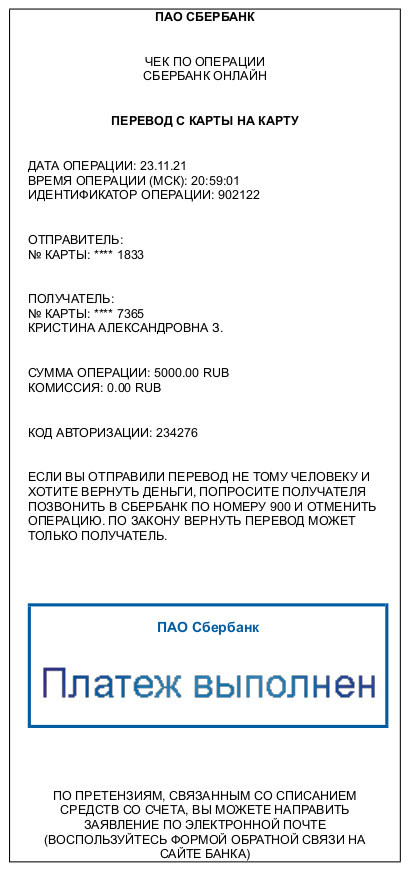 ПАО СБЕРБАНК

ЧЕК ПО ОПЕРАЦИИ
СБЕРБАНК ОНЛАЙН

ПЕРЕВОД С КАРТЫ НА КАРТУ

ДАТА ОПЕРАЦИИ: 23.11.21
ВРЕМЯ ОПЕРАЦИИ (МСК): 20:59:01
ИДЕНТИФИКАТОР ОПЕРАЦИИ: 902122

ОТПРАВИТЕЛЬ:
№ КАРТЫ: **** 1833

ПОЛУЧАТЕЛЬ:
№ КАРТЫ: **** 7365
КРИСТИНА АЛЕКСАНДРОВНА З.

СУММА ОПЕРАЦИИ: 5000.00 RUB
КОМИССИЯ: 0.00 RUB

КОД АВТОРИЗАЦИИ: 234276

ЕСЛИ ВЫ ОТПРАВИЛИ ПЕРЕВОД НЕ ТОМУ ЧЕЛОВЕКУ И ХОТИТЕ ВЕРНУТЬ ДЕНЬГИ, ПОПРОСИТЕ ПОЛУЧАТЕЛЯ ПОЗВОНИТЬ В СБЕРБАНК ПО НОМЕРУ 900 И ОТМЕНИТЬ ОПЕРАЦИЮ. ПО ЗАКОНУ ВЕРНУТЬ ПЕРЕВОД МОЖЕТ ТОЛЬКО ПОЛУЧАТЕЛЬ.

ПАО Сбербанк

Платеж выполнен

ПО ПРЕТЕНЗИЯМ, СВЯЗАННЫМ СО СПИСАНИЕМ СРЕДСТВ СО СЧЕТА, ВЫ МОЖЕТЕ НАПРАВИТЬ ЗАЯВЛЕНИЕ ПО ЭЛЕКТРОННОЙ ПОЧТЕ (ВОСПОЛЬЗУЙТЕСЬ ФОРМОЙ ОБРАТНОЙ СВЯЗИ НА САЙТЕ БАНКА)